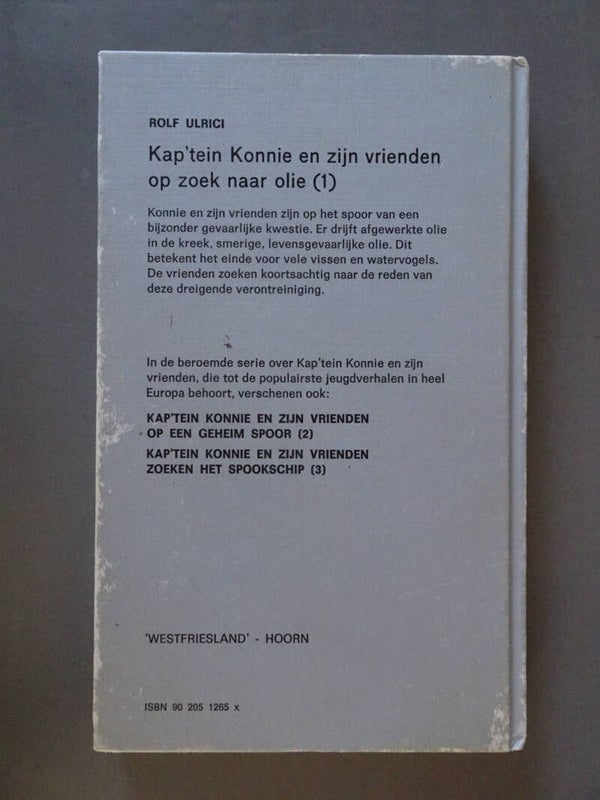 ROLF ULRICI

Kap'tein Konnie en zijn vrienden op zoek naar olie (1)

Konnie en zijn vrienden zijn op het spoor van een bijzonder gevaarlijke kwestie. Er drijft afgewerkte olie in de kreek, smerige, levensgevaarlijke olie. Dit betekent het einde voor vele vissen en watervogels. De vrienden zoeken koortsachtig naar de reden van deze dreigende verontreiniging.

In de beroemde serie over Kap'tein Konnie en zijn vrienden, die tot de populairste jeugdverhalen in heel Europa behoort, verschenen ook:

KAP'TEIN KONNIE EN ZIJN VRIENDEN OP EEN GEHEIM SPOOR (2)

KAP'TEIN KONNIE EN ZIJN VRIENDEN ZOEKEN HET SPOOKSCHIP (3)

'WESTFRIESLAND' - HOORN

ISBN 90 205 1265 x